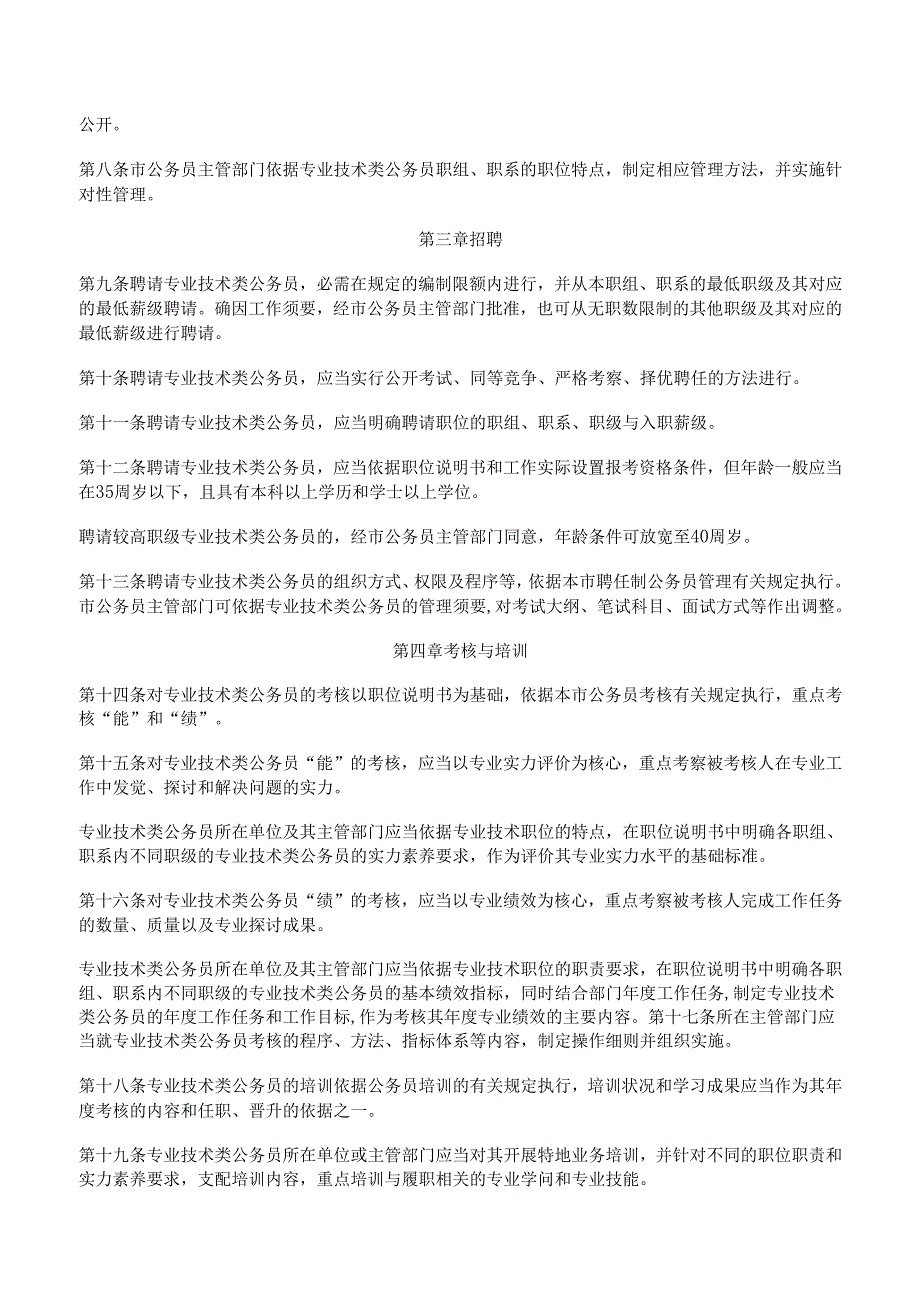 公开。

第八条市公务员主管部门依据专业技术类公务员职组、职系的职位特点，制定相应管理方法，并实施针对性管理。

第三章招聘

第九条聘请专业技术类公务员，必需在规定的编制限额内进行，并从本职组、职系的最低职级及其对应的最低薪级聘请。确因工作须要，经市公务员主管部门批准，也可从无职数限制的其他职级及其对应的最低薪级进行聘请。

第十条聘请专业技术类公务员，应当实行公开考试、同等竞争、严格考察、择优聘任的方法进行。

第十一条聘请专业技术类公务员，应当明确聘请职位的职组、职系、职级与入职薪级。

第十二条聘请专业技术类公务员，应当依据职位说明书和工作实际设置报考资格条件，但年龄一般应当在35周岁以下，且具有本科以上学历和学士以上学位。

聘请较高职级专业技术类公务员的，经市公务员主管部门同意，年龄条件可放宽至40周岁。

第十三条聘请专业技术类公务员的组织方式、权限及程序等，依据本市聘任制公务员管理有关规定执行。市公务员主管部门可依据专业技术类公务员的管理须要，对考试大纲、笔试科目、面试方式等作出调整。

第四章考核与培训

第十四条对专业技术类公务员的考核以职位说明书为基础，依据本市公务员考核有关规定执行，重点考核“能”和“绩”。

第十五条对专业技术类公务员“能”的考核，应当以专业实力评价为核心，重点考察被考核人在专业工作中发觉、探讨和解决问题的实力。

专业技术类公务员所在单位及其主管部门应当依据专业技术职位的特点，在职位说明书中明确各职组、职系内不同职级的专业技术类公务员的实力素养要求，作为评价其专业实力水平的基础标准。

第十六条对专业技术类公务员“绩”的考核，应当以专业绩效为核心，重点考察被考核人完成工作任务的数量、质量以及专业探讨成果。

专业技术类公务员所在单位及其主管部门应当依据专业技术职位的职责要求，在职位说明书中明确各职组、职系内不同职级的专业技术类公务员的基本绩效指标，同时结合部门年度工作任务，制定专业技术类公务员的年度工作任务和工作目标，作为考核其年度专业绩效的主要内容。第十七条所在主管部门应当就专业技术类公务员考核的程序、方法、指标体系等内容，制定操作细则并组织实施。

第十八条专业技术类公务员的培训依据公务员培训的有关规定执行，培训状况和学习成果应当作为其年度考核的内容和任职、晋升的依据之一。

第十九条专业技术类公务员所在单位或主管部门应当对其开展特地业务培训，并针对不同的职位职责和实力素养要求，支配培训内容，重点培训与履职相关的专业学问和专业技能。